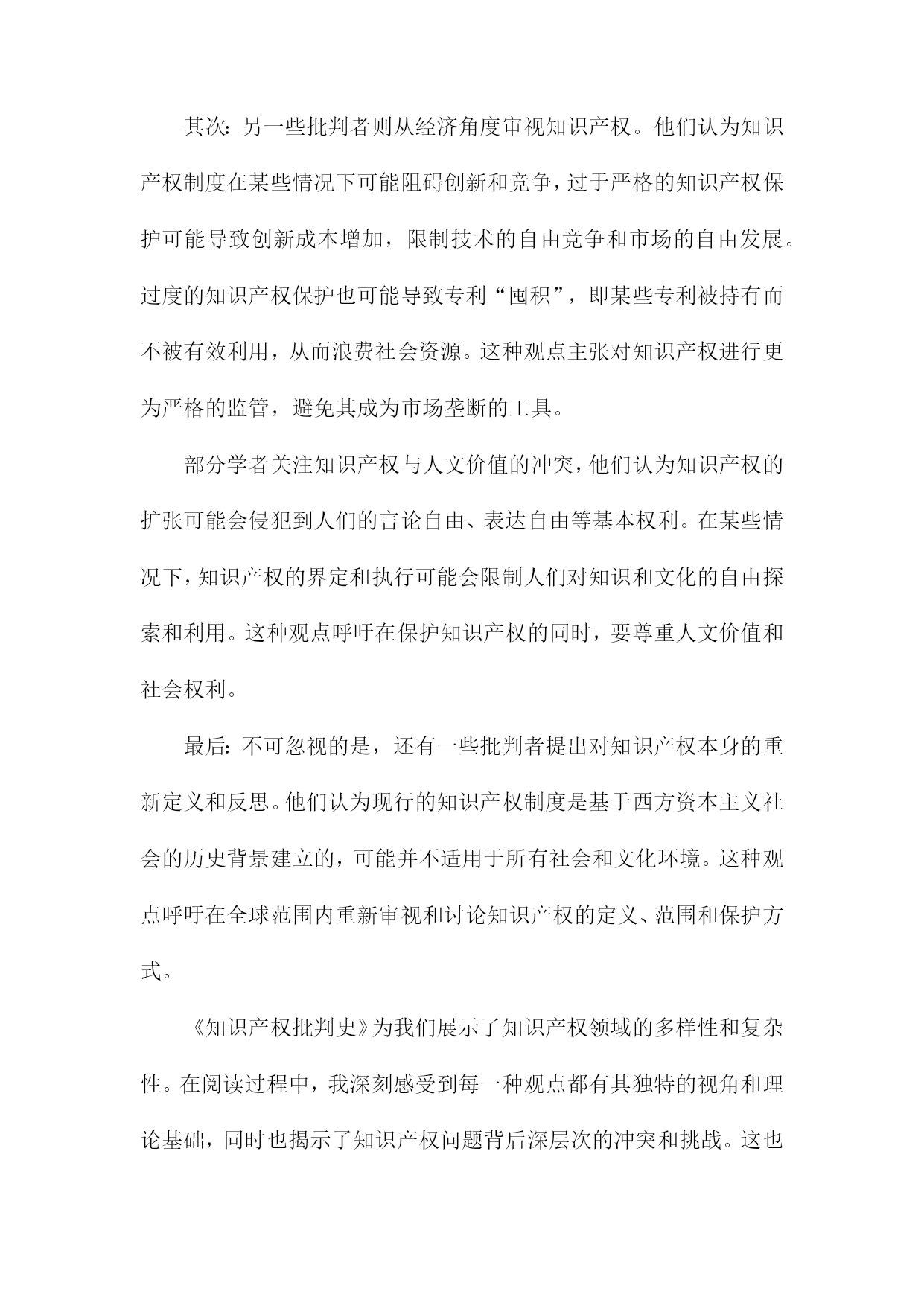 其次：另一些批判者则从经济角度审视知识产权。他们认为知识产权制度在某些情况下可能阻碍创新和竞争，过于严格的知识产权保护可能导致创新成本增加，限制技术的自由竞争和市场的自由发展。过度的知识产权保护也可能导致专利“囤积”，即某些专利被持有而不被有效利用，从而浪费社会资源。这种观点主张对知识产权进行更为严格的监管，避免其成为市场垄断的工具。

部分学者关注知识产权与人文价值的冲突，他们认为知识产权的扩张可能会侵犯到人们的言论自由、表达自由等基本权利。在某些情况下，知识产权的界定和执行可能会限制人们对知识和文化的自由探索和利用。这种观点呼吁在保护知识产权的同时，要尊重人文价值和社会权利。

最后：不可忽视的是，还有一些批判者提出对知识产权本身的重新定义和反思。他们认为现行的知识产权制度是基于西方资本主义社会的历史背景建立的，可能并不适用于所有社会和文化环境。这种观点呼吁在全球范围内重新审视和讨论知识产权的定义、范围和保护方式。

《知识产权批判史》为我们展示了知识产权领域的多样性和复杂性。在阅读过程中，我深刻感受到每一种观点都有其独特的视角和理论基础，同时也揭示了知识产权问题背后深层次的冲突和挑战。这也